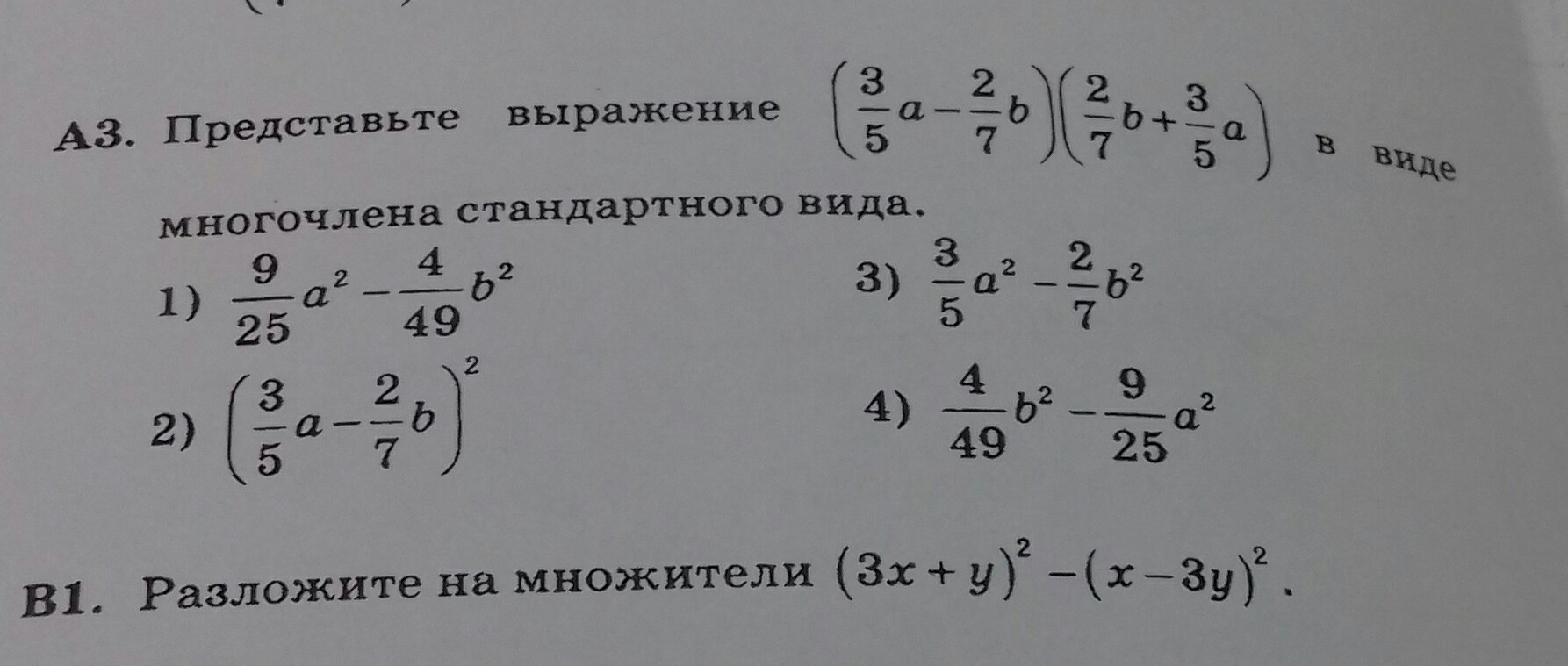 А3. Представьте выражение $\left(\frac{3}{5}a-\frac{2}{7}b\right)\left(\frac{2}{7}b+\frac{3}{5}a\right)$ в виде многочлена стандартного вида.

1) $\frac{9}{25}a^2-\frac{4}{49}b^2$

2) $\left(\frac{3}{5}a-\frac{2}{7}b\right)^2$

3) $\frac{3}{5}a^2-\frac{2}{7}b^2$

4) $\frac{4}{49}b^2-\frac{9}{25}a^2$

В1. Разложите на множители $(3x+y)^2-(x-3y)^2$.